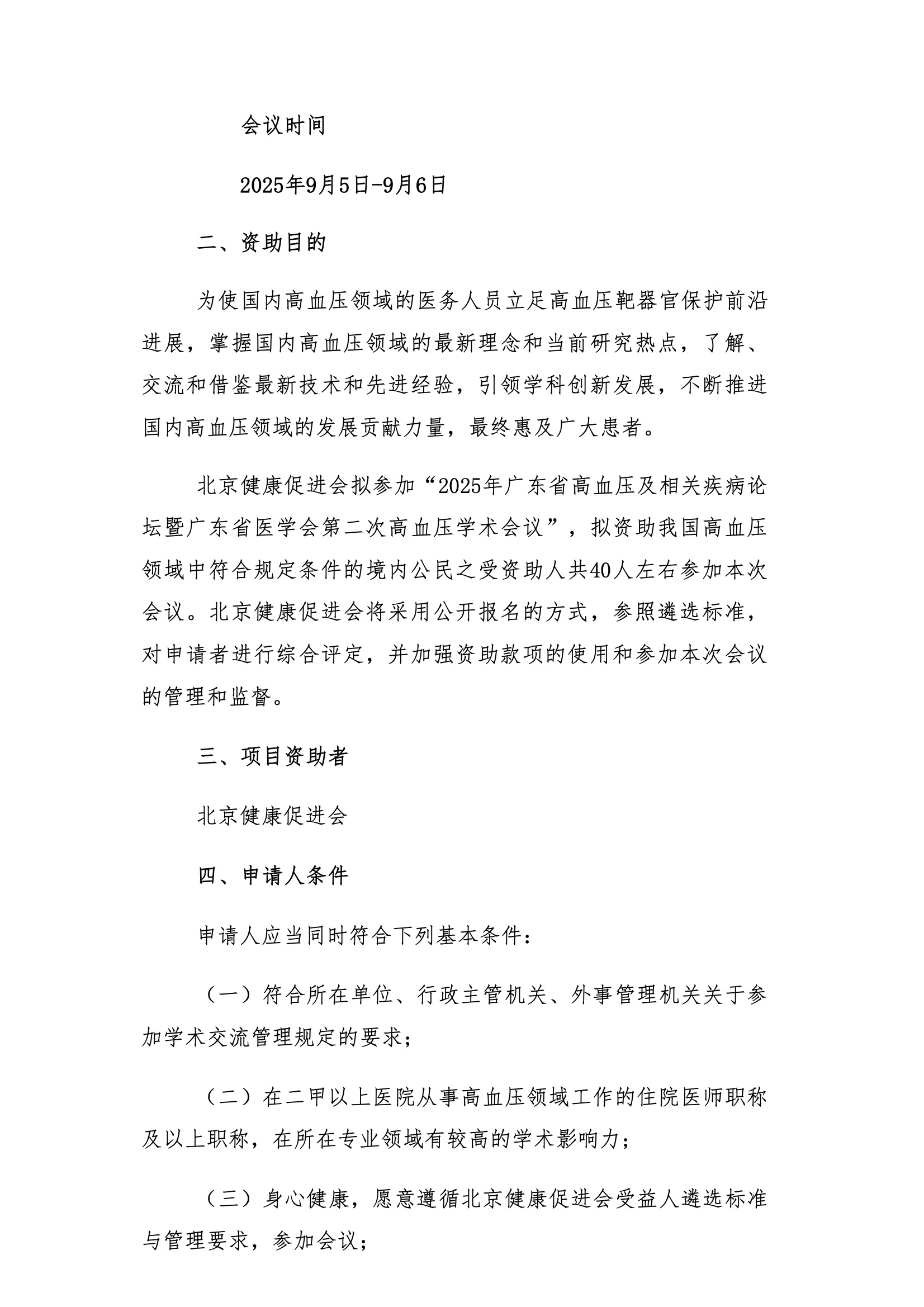 会议时间

2025年9月5日-9月6日

二、资助目的

为使国内高血压领域的医务人员立足高血压靶器官保护前沿进展，掌握国内高血压领域的最新理念和当前研究热点，了解、交流和借鉴最新技术和先进经验，引领学科创新发展，不断推进国内高血压领域的发展贡献力量，最终惠及广大患者。

北京健康促进会拟参加“2025年广东省高血压及相关疾病论坛暨广东省医学会第二次高血压学术会议”，拟资助我国高血压领域中符合规定条件的境内公民之受资助人共40人左右参加本次会议。北京健康促进会将采用公开报名的方式，参照遴选标准，对申请者进行综合评定，并加强资助款项的使用和参加本次会议的管理和监督。

三、项目资助者

北京健康促进会

四、申请人条件

申请人应当同时符合下列基本条件：

（一）符合所在单位、行政主管机关、外事管理机关关于参加学术交流管理规定的要求；

（二）在二甲以上医院从事高血压领域工作的住院医师职称及以上职称，在所在专业领域有较高的学术影响力；

（三）身心健康，愿意遵循北京健康促进会受益人遴选标准与管理要求，参加会议；